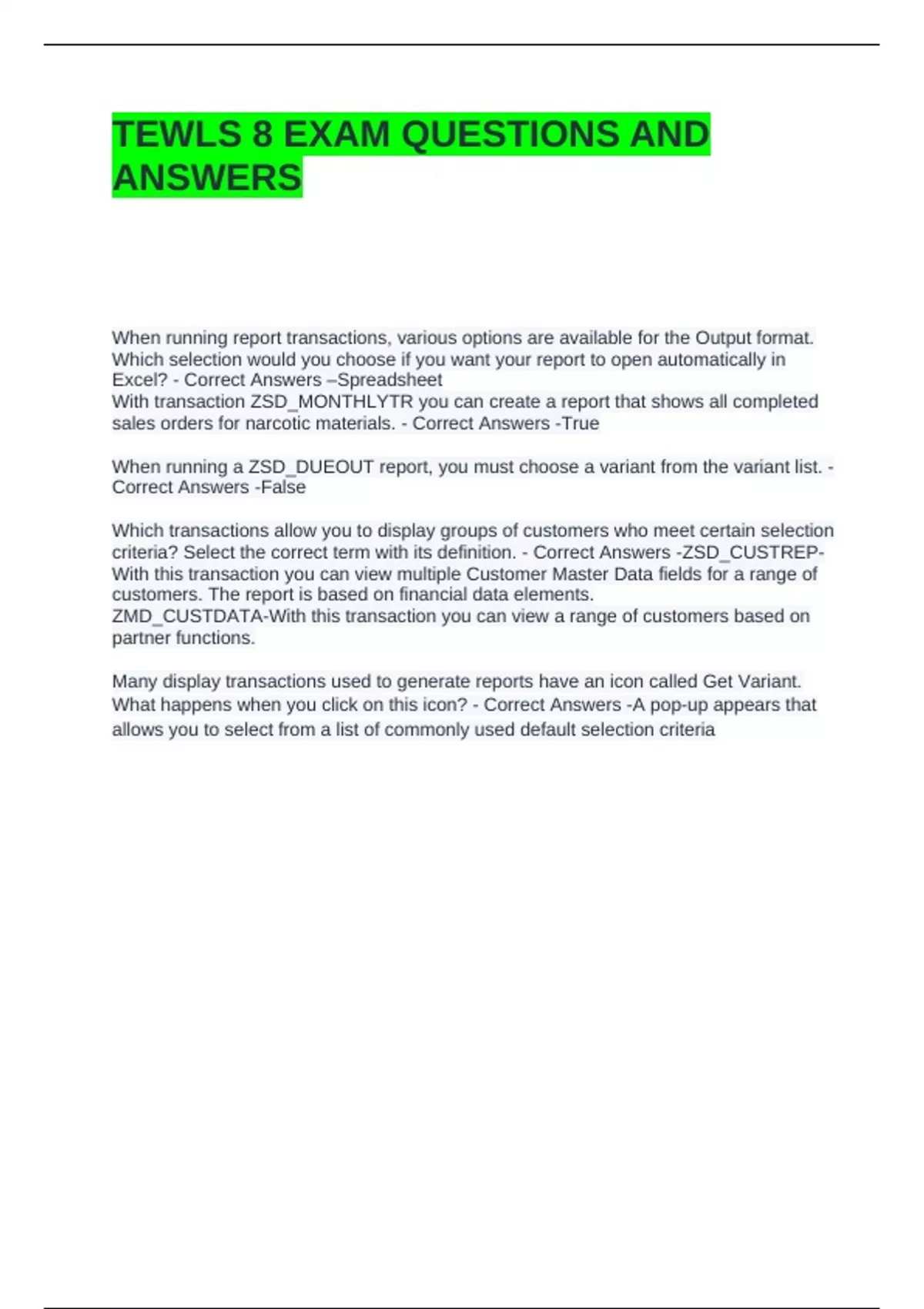 TEWLS 8 EXAM QUESTIONS AND ANSWERS

When running report transactions, various options are available for the Output format. Which selection would you choose if you want your report to open automatically in Excel? - Correct Answers –Spreadsheet
With transaction ZSD_MONTHLYTR you can create a report that shows all completed sales orders for narcotic materials. - Correct Answers -True

When running a ZSD_DUEOUT report, you must choose a variant from the variant list. - Correct Answers -False

Which transactions allow you to display groups of customers who meet certain selection criteria? Select the correct term with its definition. - Correct Answers -ZSD_CUSTREP-With this transaction you can view multiple Customer Master Data fields for a range of customers. The report is based on financial data elements.
ZMD_CUSTDATA-With this transaction you can view a range of customers based on partner functions.

Many display transactions used to generate reports have an icon called Get Variant. What happens when you click on this icon? - Correct Answers -A pop-up appears that allows you to select from a list of commonly used default selection criteria